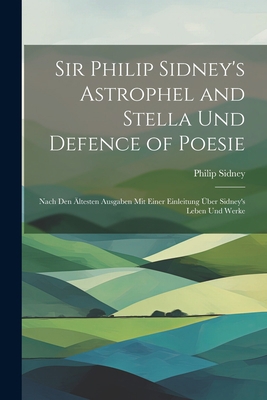 Sir Philip Sidney's Astrophel and Stella Und Defence of Poesie

Philip Sidney

Nach Den Ältesten Ausgaben Mit Einer Einleitung Über Sidney's Leben Und Werke